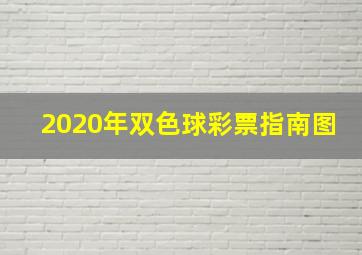 2020年双色球彩票指南图